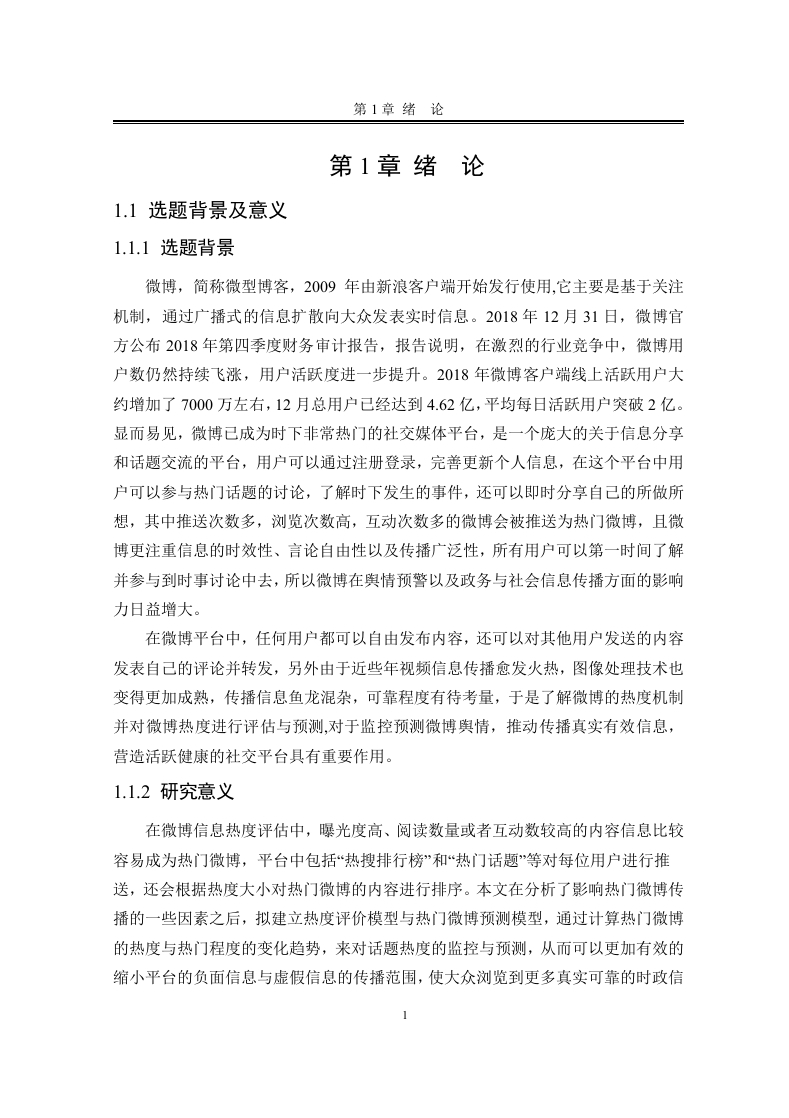 第 1 章 绪　论

第 1 章 绪　论

1.1 选题背景及意义

1.1.1 选题背景

微博，简称微型博客，2009 年由新浪客户端开始发行使用,它主要是基于关注机制，通过广播式的信息扩散向大众发表实时信息。2018 年 12 月 31 日，微博官方公布 2018 年第四季度财务审计报告，报告说明，在激烈的行业竞争中，微博用户数仍然持续飞涨，用户活跃度进一步提升。2018 年微博客户端线上活跃用户大约增加了 7000 万左右，12 月总用户已经达到 4.62 亿，平均每日活跃用户突破 2 亿。显而易见，微博已成为时下非常热门的社交媒体平台，是一个庞大的关于信息分享和话题交流的平台，用户可以通过注册登录，完善更新个人信息，在这个平台中用户可以参与热门话题的讨论，了解时下发生的事件，还可以即时分享自己的所做所想，其中推送次数多，浏览次数高，互动次数多的微博会被推送为热门微博，且微博更注重信息的时效性、言论自由性以及传播广泛性，所有用户可以第一时间了解并参与到时事讨论中去，所以微博在舆情预警以及政务与社会信息传播方面的影响力日益增大。

在微博平台中，任何用户都可以自由发布内容，还可以对其他用户发送的内容发表自己的评论并转发，另外由于近些年视频信息传播愈发火热，图像处理技术也变得更加成熟，传播信息鱼龙混杂，可靠程度有待考量，于是了解微博的热度机制并对微博热度进行评估与预测,对于监控预测微博舆情，推动传播真实有效信息，营造活跃健康的社交平台具有重要作用。

1.1.2 研究意义

在微博信息热度评估中，曝光度高、阅读数量或者互动数较高的内容信息比较容易成为热门微博，平台中包括“热搜排行榜”和“热门话题”等对每位用户进行推送，还会根据热度大小对热门微博的内容进行排序。本文在分析了影响热门微博传播的一些因素之后，拟建立热度评价模型与热门微博预测模型，通过计算热门微博的热度与热门程度的变化趋势，来对话题热度的监控与预测，从而可以更加有效的缩小平台的负面信息与虚假信息的传播范围，使大众浏览到更多真实可靠的时政信

1